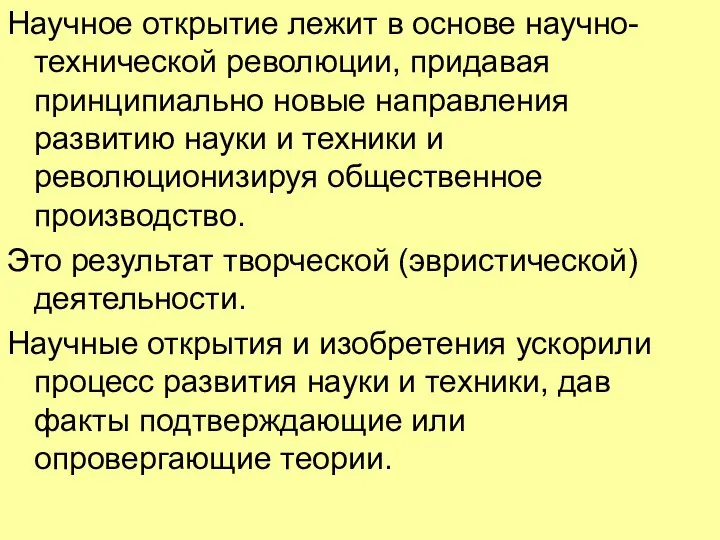 Научное открытие лежит в основе научно-технической революции, придавая принципиально новые направления развитию науки и техники и революционизируя общественное производство.

Это результат творческой (эвристической) деятельности.

Научные открытия и изобретения ускорили процесс развития науки и техники, дав факты подтверждающие или опровергающие теории.